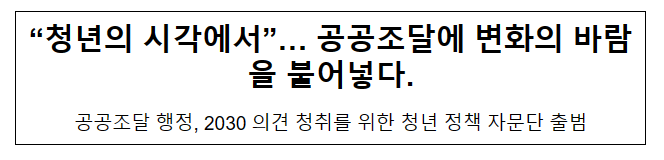 “청년의 시각에서”... 공공조달에 변화의 바람을 불어넣다.

공공조달 행정, 2030 의견 청취를 위한 청년 정책 자문단 출범